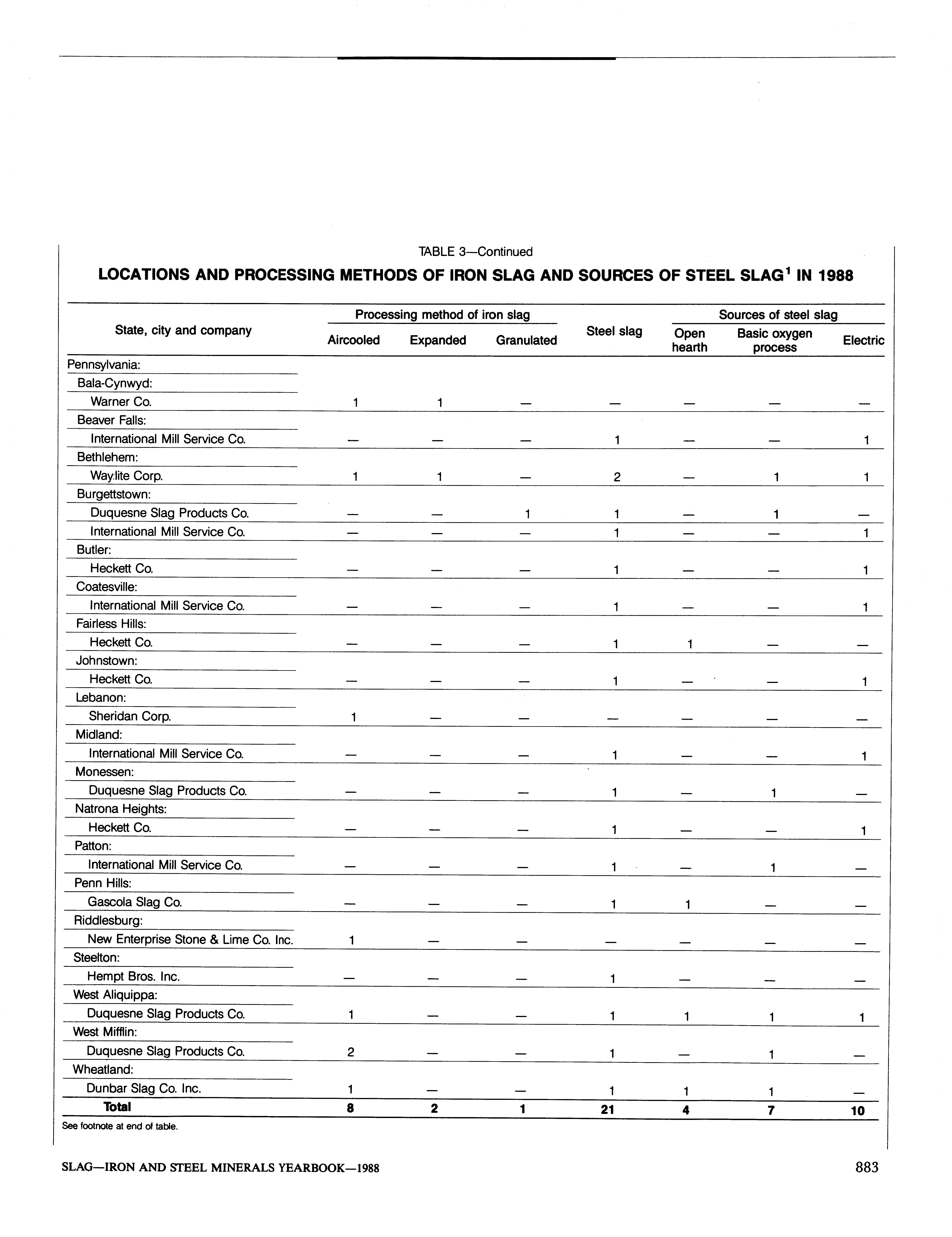 TABLE 3—Continued

LOCATIONS AND PROCESSING METHODS OF IRON SLAG AND SOURCES OF STEEL SLAG$^1$ IN 1988

| State, city and company | Processing method of iron slag: Aircooled | Processing method of iron slag: Expanded | Processing method of iron slag: Granulated | Steel slag | Sources of steel slag: Open hearth | Sources of steel slag: Basic oxygen process | Sources of steel slag: Electric |
|---|---|---|---|---|---|---|---|
| Pennsylvania: | | | | | | | |
| Bala-Cynwyd: | | | | | | | |
| Warner Co. | 1 | 1 | — | — | — | — | — |
| Beaver Falls: | | | | | | | |
| International Mill Service Co. | — | — | — | 1 | — | — | 1 |
| Bethlehem: | | | | | | | |
| Waylite Corp. | 1 | 1 | — | 2 | — | 1 | 1 |
| Burgettstown: | | | | | | | |
| Duquesne Slag Products Co. | — | — | 1 | 1 | — | 1 | — |
| International Mill Service Co. | — | — | — | 1 | — | — | 1 |
| Butler: | | | | | | | |
| Heckett Co. | — | — | — | 1 | — | — | 1 |
| Coatesville: | | | | | | | |
| International Mill Service Co. | — | — | — | 1 | — | — | 1 |
| Fairless Hills: | | | | | | | |
| Heckett Co. | — | — | — | 1 | 1 | — | — |
| Johnstown: | | | | | | | |
| Heckett Co. | — | — | — | 1 | — | — | 1 |
| Lebanon: | | | | | | | |
| Sheridan Corp. | 1 | — | — | — | — | — | — |
| Midland: | | | | | | | |
| International Mill Service Co. | — | — | — | 1 | — | — | 1 |
| Monessen: | | | | | | | |
| Duquesne Slag Products Co. | — | — | — | 1 | — | 1 | — |
| Natrona Heights: | | | | | | | |
| Heckett Co. | — | — | — | 1 | — | — | 1 |
| Patton: | | | | | | | |
| International Mill Service Co. | — | — | — | 1 | — | 1 | — |
| Penn Hills: | | | | | | | |
| Gascola Slag Co. | — | — | — | 1 | 1 | — | — |
| Riddlesburg: | | | | | | | |
| New Enterprise Stone & Lime Co. Inc. | 1 | — | — | — | — | — | — |
| Steelton: | | | | | | | |
| Hempt Bros. Inc. | — | — | — | 1 | — | — | — |
| West Aliquippa: | | | | | | | |
| Duquesne Slag Products Co. | 1 | — | — | 1 | 1 | 1 | 1 |
| West Mifflin: | | | | | | | |
| Duquesne Slag Products Co. | 2 | — | — | 1 | — | 1 | — |
| Wheatland: | | | | | | | |
| Dunbar Slag Co. Inc. | 1 | — | — | 1 | 1 | 1 | — |
| Total | 8 | 2 | 1 | 21 | 4 | 7 | 10 |

See footnote at end of table.

SLAG—IRON AND STEEL MINERALS YEARBOOK—1988 883